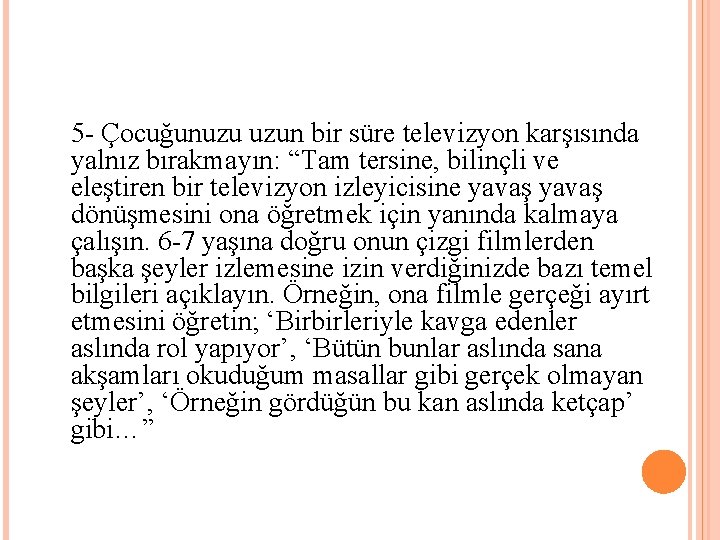 5- Çocuğunuzu uzun bir süre televizyon karşısında yalnız bırakmayın: “Tam tersine, bilinçli ve eleştiren bir televizyon izleyicisine yavaş yavaş dönüşmesini ona öğretmek için yanında kalmaya çalışın. 6-7 yaşına doğru onun çizgi filmlerden başka şeyler izlemesine izin verdiğinizde bazı temel bilgileri açıklayın. Örneğin, ona filmle gerçeği ayırt etmesini öğretin; ‘Birbirleriyle kavga edenler aslında rol yapıyor’, ‘Bütün bunlar aslında sana akşamları okuduğum masallar gibi gerçek olmayan şeyler’, ‘Örneğin gördüğün bu kan aslında ketçap’ gibi…”